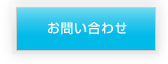 お問い合わせ